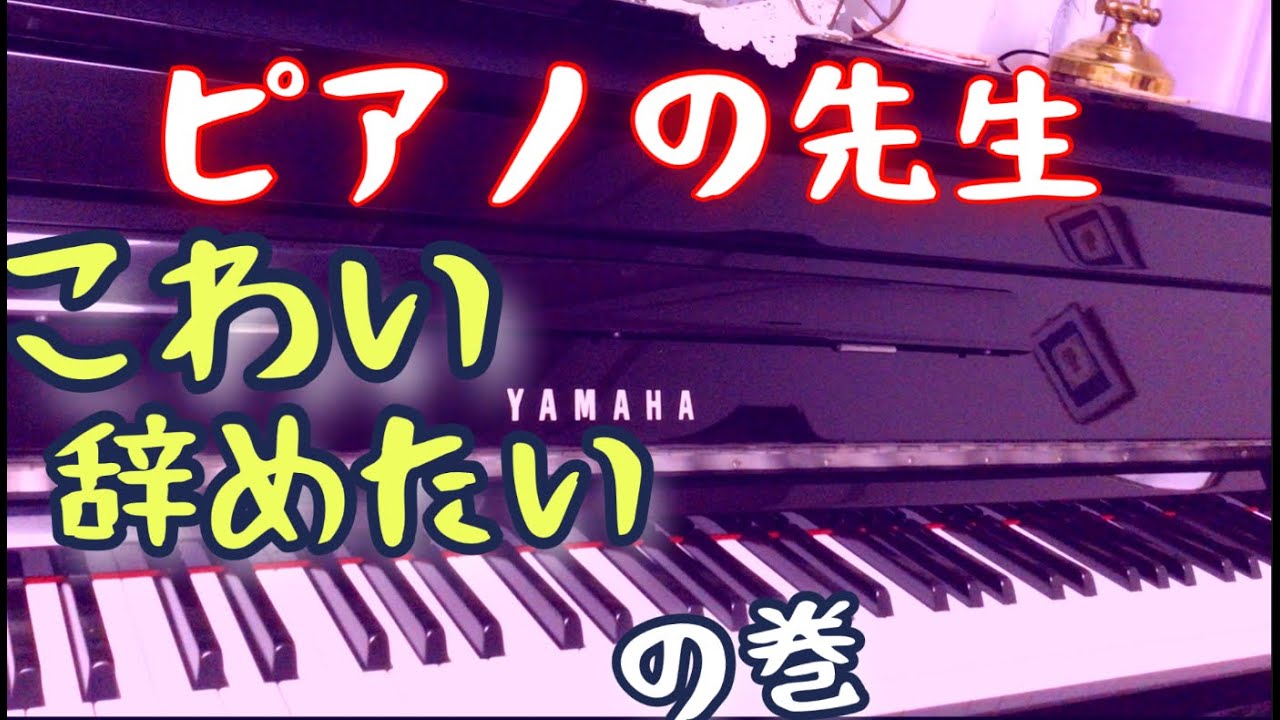 ピアノの先生

こわい
辞めたい

YAMAHA

の巻